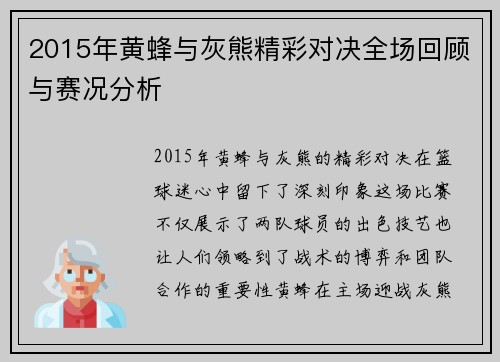 2015年黄蜂与灰熊精彩对决全场回顾与赛况分析

2015年黄蜂与灰熊的精彩对决在篮球迷心中留下了深刻印象这场比赛不仅展示了两队球员的出色技艺也让人们领略到了战术的博弈和团队合作的重要性黄蜂在主场迎战灰熊